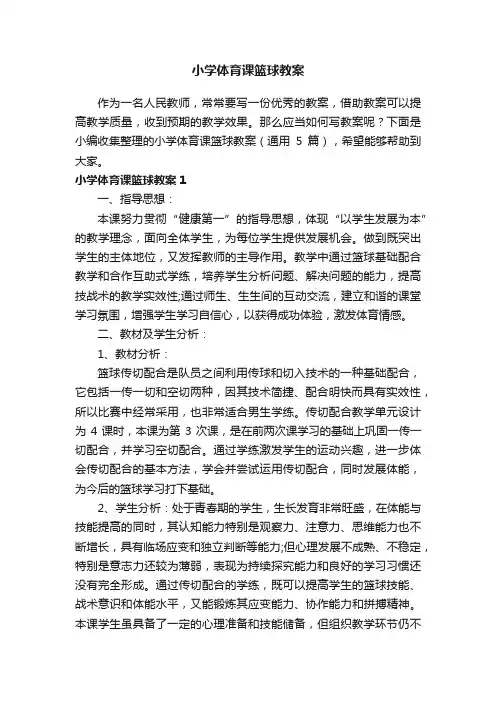 小学体育课篮球教案

作为一名人民教师，常常要写一份优秀的教案，借助教案可以提高教学质量，收到预期的教学效果。那么应当如何写教案呢？下面是小编收集整理的小学体育课篮球教案（通用 5 篇），希望能够帮助到大家。

小学体育课篮球教案 1

一、指导思想：

本课努力贯彻“健康第一”的指导思想，体现“以学生发展为本”的教学理念，面向全体学生，为每位学生提供发展机会。做到既突出学生的主体地位，又发挥教师的主导作用。教学中通过篮球基础配合教学和合作互助式学练，培养学生分析问题、解决问题的能力，提高技战术的教学实效性;通过师生、生生间的互动交流，建立和谐的课堂学习氛围，增强学生学习自信心，以获得成功体验，激发体育情感。

二、教材及学生分析：

1、教材分析：

篮球传切配合是队员之间利用传球和切入技术的一种基础配合，它包括一传一切和空切两种，因其技术简捷、配合明快而具有实效性，所以比赛中经常采用，也非常适合男生学练。传切配合教学单元设计为 4 课时，本课为第 3 次课，是在前两次课学习的基础上巩固一传一切配合，并学习空切配合。通过学练激发学生的运动兴趣，进一步体会传切配合的基本方法，学会并尝试运用传切配合，同时发展体能，为今后的篮球学习打下基础。

2、学生分析：处于青春期的学生，生长发育非常旺盛，在体能与技能提高的同时，其认知能力特别是观察力、注意力、思维能力也不断增长，具有临场应变和独立判断等能力;但心理发展不成熟、不稳定，特别是意志力还较为薄弱，表现为持续探究能力和良好的学习习惯还没有完全形成。通过传切配合的学练，既可以提高学生的篮球技能、战术意识和体能水平，又能锻炼其应变能力、协作能力和拼搏精神。本课学生虽具备了一定的心理准备和技能储备，但组织教学环节仍不